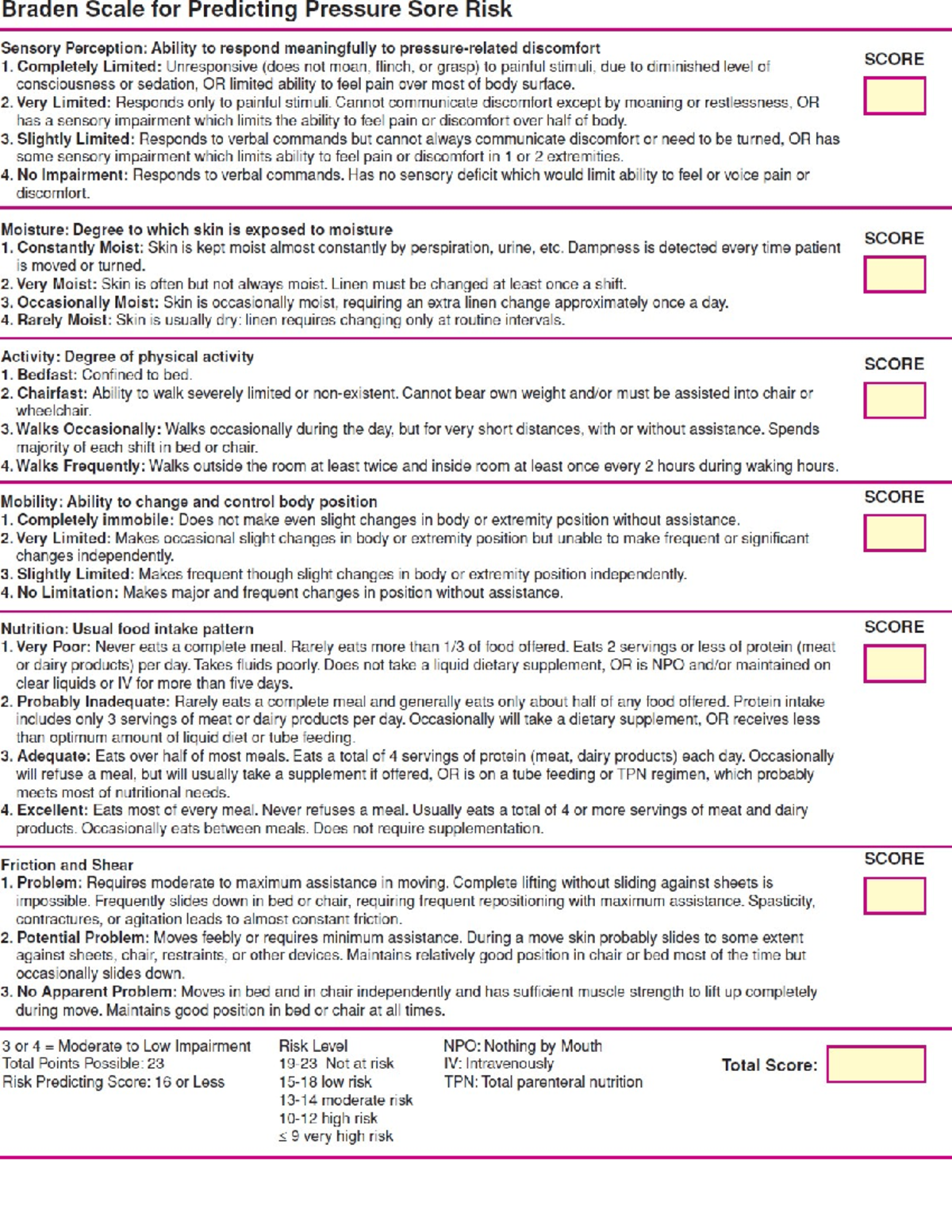 Braden Scale for Predicting Pressure Sore Risk

Sensory Perception: Ability to respond meaningfully to pressure-related discomfort
1. Completely Limited: Unresponsive (does not moan, flinch, or grasp) to painful stimuli, due to diminished level of consciousness or sedation, OR limited ability to feel pain over most of body surface.
2. Very Limited: Responds only to painful stimuli. Cannot communicate discomfort except by moaning or restlessness, OR has a sensory impairment which limits the ability to feel pain or discomfort over half of body.
3. Slightly Limited: Responds to verbal commands but cannot always communicate discomfort or need to be turned, OR has some sensory impairment which limits ability to feel pain or discomfort in 1 or 2 extremities.
4. No Impairment: Responds to verbal commands. Has no sensory deficit which would limit ability to feel or voice pain or discomfort.

SCORE

Moisture: Degree to which skin is exposed to moisture
1. Constantly Moist: Skin is kept moist almost constantly by perspiration, urine, etc. Dampness is detected every time patient is moved or turned.
2. Very Moist: Skin is often but not always moist. Linen must be changed at least once a shift.
3. Occasionally Moist: Skin is occasionally moist, requiring an extra linen change approximately once a day.
4. Rarely Moist: Skin is usually dry: linen requires changing only at routine intervals.

SCORE

Activity: Degree of physical activity
1. Bedfast: Confined to bed.
2. Chairfast: Ability to walk severely limited or non-existent. Cannot bear own weight and/or must be assisted into chair or wheelchair.
3. Walks Occasionally: Walks occasionally during the day, but for very short distances, with or without assistance. Spends majority of each shift in bed or chair.
4. Walks Frequently: Walks outside the room at least twice and inside room at least once every 2 hours during waking hours.

SCORE

Mobility: Ability to change and control body position
1. Completely immobile: Does not make even slight changes in body or extremity position without assistance.
2. Very Limited: Makes occasional slight changes in body or extremity position but unable to make frequent or significant changes independently.
3. Slightly Limited: Makes frequent though slight changes in body or extremity position independently.
4. No Limitation: Makes major and frequent changes in position without assistance.

SCORE

Nutrition: Usual food intake pattern
1. Very Poor: Never eats a complete meal. Rarely eats more than 1/3 of food offered. Eats 2 servings or less of protein (meat or dairy products) per day. Takes fluids poorly. Does not take a liquid dietary supplement, OR is NPO and/or maintained on clear liquids or IV for more than five days.
2. Probably Inadequate: Rarely eats a complete meal and generally eats only about half of any food offered. Protein intake includes only 3 servings of meat or dairy products per day. Occasionally will take a dietary supplement, OR receives less than optimum amount of liquid diet or tube feeding.
3. Adequate: Eats over half of most meals. Eats a total of 4 servings of protein (meat, dairy products) each day. Occasionally will refuse a meal, but will usually take a supplement if offered, OR is on a tube feeding or TPN regimen, which probably meets most of nutritional needs.
4. Excellent: Eats most of every meal. Never refuses a meal. Usually eats a total of 4 or more servings of meat and dairy products. Occasionally eats between meals. Does not require supplementation.

SCORE

Friction and Shear
1. Problem: Requires moderate to maximum assistance in moving. Complete lifting without sliding against sheets is impossible. Frequently slides down in bed or chair, requiring frequent repositioning with maximum assistance. Spasticity, contractures, or agitation leads to almost constant friction.
2. Potential Problem: Moves feebly or requires minimum assistance. During a move skin probably slides to some extent against sheets, chair, restraints, or other devices. Maintains relatively good position in chair or bed most of the time but occasionally slides down.
3. No Apparent Problem: Moves in bed and in chair independently and has sufficient muscle strength to lift up completely during move. Maintains good position in bed or chair at all times.

SCORE

3 or 4 = Moderate to Low Impairment
Total Points Possible: 23
Risk Predicting Score: 16 or Less

Risk Level
19-23 Not at risk
15-18 low risk
13-14 moderate risk
10-12 high risk
≤ 9 very high risk

NPO: Nothing by Mouth
IV: Intravenously
TPN: Total parenteral nutrition

Total Score: